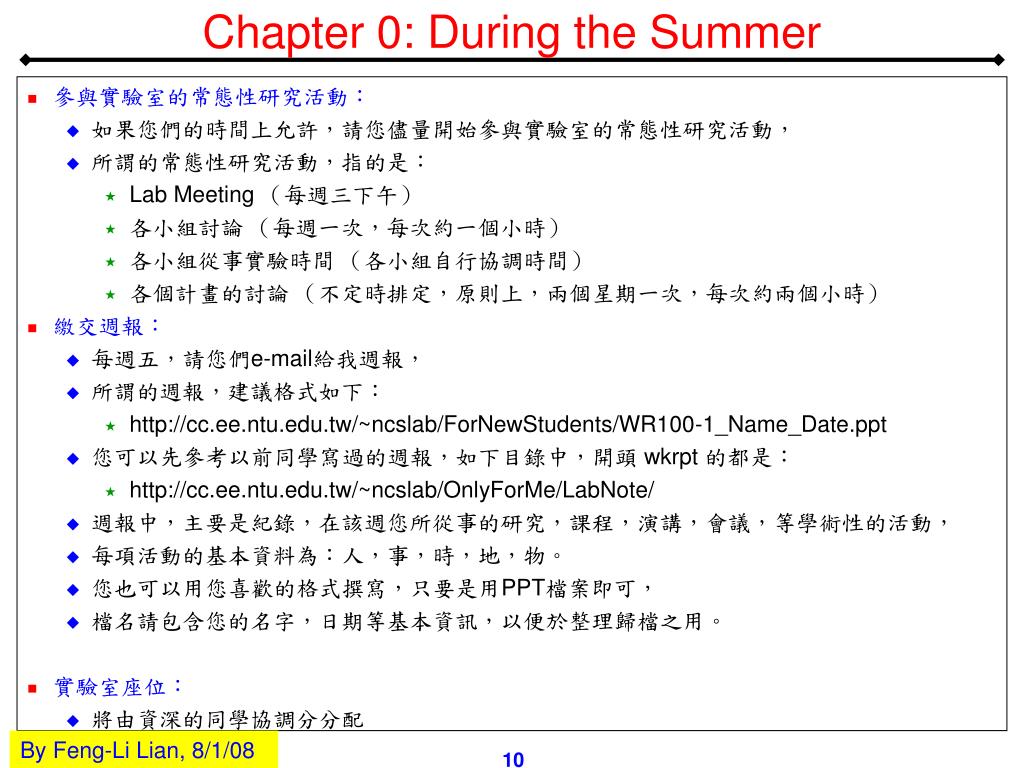 Chapter 0: During the Summer

參與實驗室的常態性研究活動：

如果您們的時間上允許，請您儘量開始參與實驗室的常態性研究活動，

所謂的常態性研究活動，指的是：

Lab Meeting （每週三下午）

各小組討論 （每週一次，每次約一個小時）

各小組從事實驗時間 （各小組自行協調時間）

各個計畫的討論 （不定時排定，原則上，兩個星期一次，每次約兩個小時）

繳交週報：

每週五，請您們e-mail給我週報，

所謂的週報，建議格式如下：

http://cc.ee.ntu.edu.tw/~ncslab/ForNewStudents/WR100-1_Name_Date.ppt

您可以先參考以前同學寫過的週報，如下目錄中，開頭 wkrpt 的都是：

http://cc.ee.ntu.edu.tw/~ncslab/OnlyForMe/LabNote/

週報中，主要是紀錄，在該週您所從事的研究，課程，演講，會議，等學術性的活動，

每項活動的基本資料為：人，事，時，地，物。

您也可以用您喜歡的格式撰寫，只要是用PPT檔案即可，

檔名請包含您的名字，日期等基本資訊，以便於整理歸檔之用。

實驗室座位：

將由資深的同學協調分分配

By Feng-Li Lian, 8/1/08

10